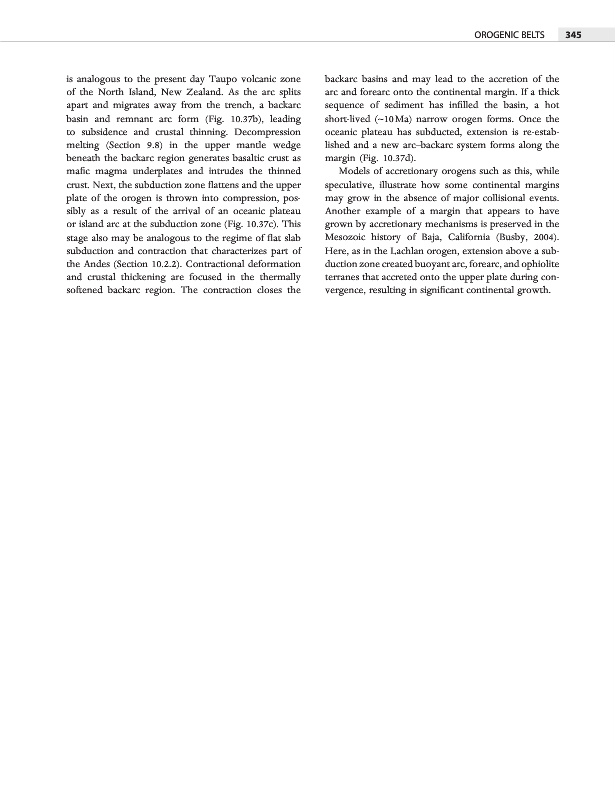 OROGENIC BELTS 345

is analogous to the present day Taupo volcanic zone of the North Island, New Zealand. As the arc splits apart and migrates away from the trench, a backarc basin and remnant arc form (Fig. 10.37b), leading to subsidence and crustal thinning. Decompression melting (Section 9.8) in the upper mantle wedge beneath the backarc region generates basaltic crust as mafic magma underplates and intrudes the thinned crust. Next, the subduction zone flattens and the upper plate of the orogen is thrown into compression, possibly as a result of the arrival of an oceanic plateau or island arc at the subduction zone (Fig. 10.37c). This stage also may be analogous to the regime of flat slab subduction and contraction that characterizes part of the Andes (Section 10.2.2). Contractional deformation and crustal thickening are focused in the thermally softened backarc region. The contraction closes the backarc basins and may lead to the accretion of the arc and forearc onto the continental margin. If a thick sequence of sediment has infilled the basin, a hot short-lived (~10 Ma) narrow orogen forms. Once the oceanic plateau has subducted, extension is re-established and a new arc–backarc system forms along the margin (Fig. 10.37d).

Models of accretionary orogens such as this, while speculative, illustrate how some continental margins may grow in the absence of major collisional events. Another example of a margin that appears to have grown by accretionary mechanisms is preserved in the Mesozoic history of Baja, California (Busby, 2004). Here, as in the Lachlan orogen, extension above a subduction zone created buoyant arc, forearc, and ophiolite terranes that accreted onto the upper plate during convergence, resulting in significant continental growth.